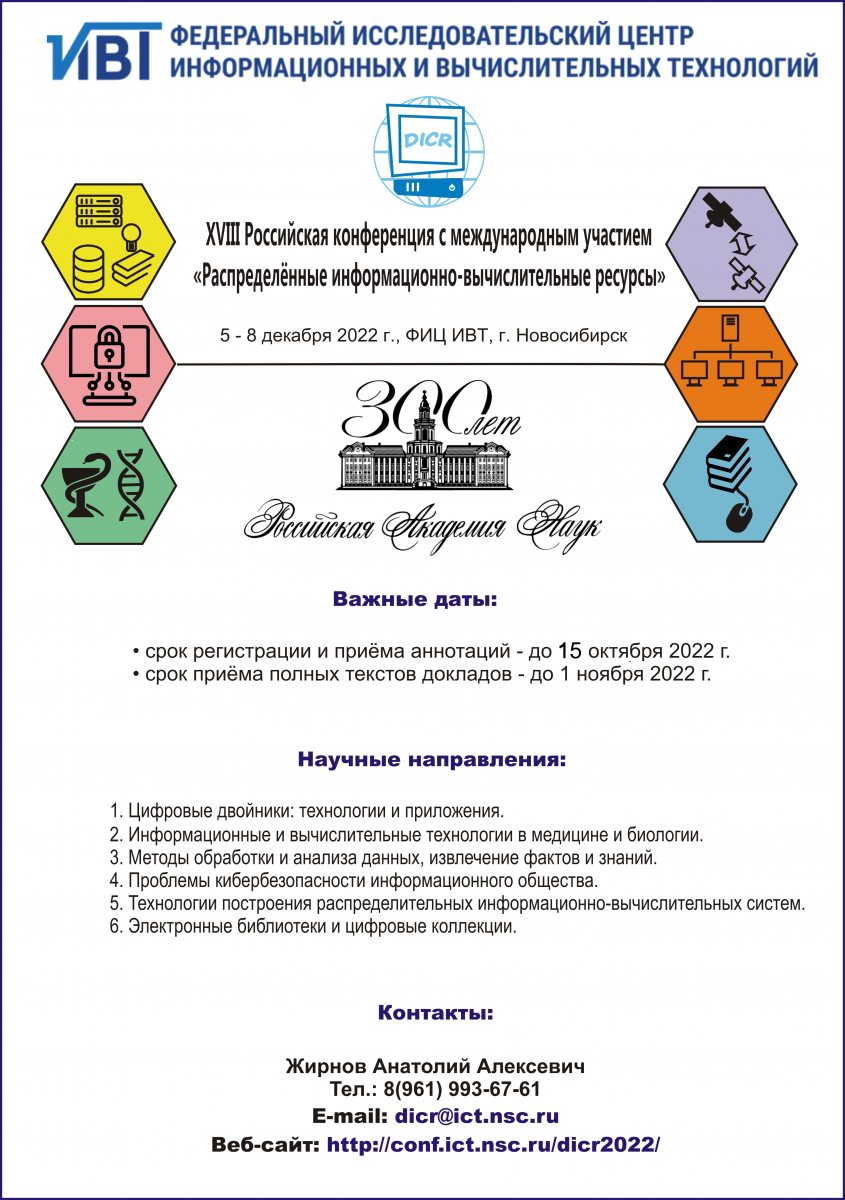 ИВТ ФЕДЕРАЛЬНЫЙ ИССЛЕДОВАТЕЛЬСКИЙ ЦЕНТР ИНФОРМАЦИОННЫХ И ВЫЧИСЛИТЕЛЬНЫХ ТЕХНОЛОГИЙ

DICR

XVIII Российская конференция с международным участием «Распределённые информационно-вычислительные ресурсы»

5 - 8 декабря 2022 г., ФИЦ ИВТ, г. Новосибирск

300 лет

Российская Академия Наук

Важные даты:

• срок регистрации и приёма аннотаций - до 15 октября 2022 г.
• срок приёма полных текстов докладов - до 1 ноября 2022 г.

Научные направления:

1. Цифровые двойники: технологии и приложения.
2. Информационные и вычислительные технологии в медицине и биологии.
3. Методы обработки и анализа данных, извлечение фактов и знаний.
4. Проблемы кибербезопасности информационного общества.
5. Технологии построения распределительных информационно-вычислительных систем.
6. Электронные библиотеки и цифровые коллекции.

Контакты:

Жирнов Анатолий Алексевич
Тел.: 8(961) 993-67-61
E-mail: dicr@ict.nsc.ru
Веб-сайт: http://conf.ict.nsc.ru/dicr2022/